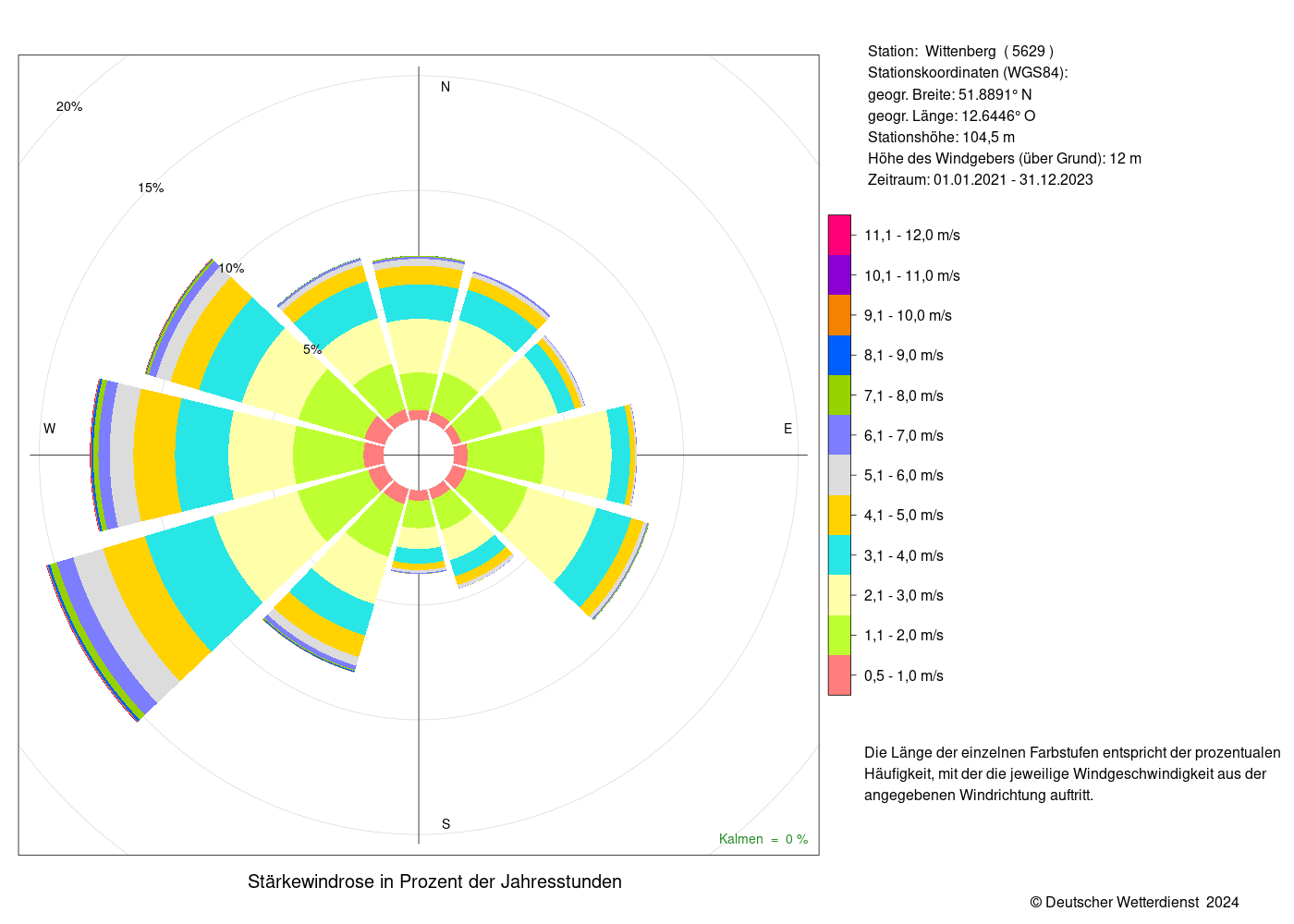 20%

15%

10%

5%

N

W

E

S

Kalmen = 0 %

Stärkewindrose in Prozent der Jahresstunden

Station: Wittenberg ( 5629 )
Stationskoordinaten (WGS84):
geogr. Breite: 51.8891° N
geogr. Länge: 12.6446° O
Stationshöhe: 104,5 m
Höhe des Windgebers (über Grund): 12 m
Zeitraum: 01.01.2021 - 31.12.2023

11,1 - 12,0 m/s
10,1 - 11,0 m/s
9,1 - 10,0 m/s
8,1 - 9,0 m/s
7,1 - 8,0 m/s
6,1 - 7,0 m/s
5,1 - 6,0 m/s
4,1 - 5,0 m/s
3,1 - 4,0 m/s
2,1 - 3,0 m/s
1,1 - 2,0 m/s
0,5 - 1,0 m/s

Die Länge der einzelnen Farbstufen entspricht der prozentualen Häufigkeit, mit der die jeweilige Windgeschwindigkeit aus der angegebenen Windrichtung auftritt.

© Deutscher Wetterdienst 2024